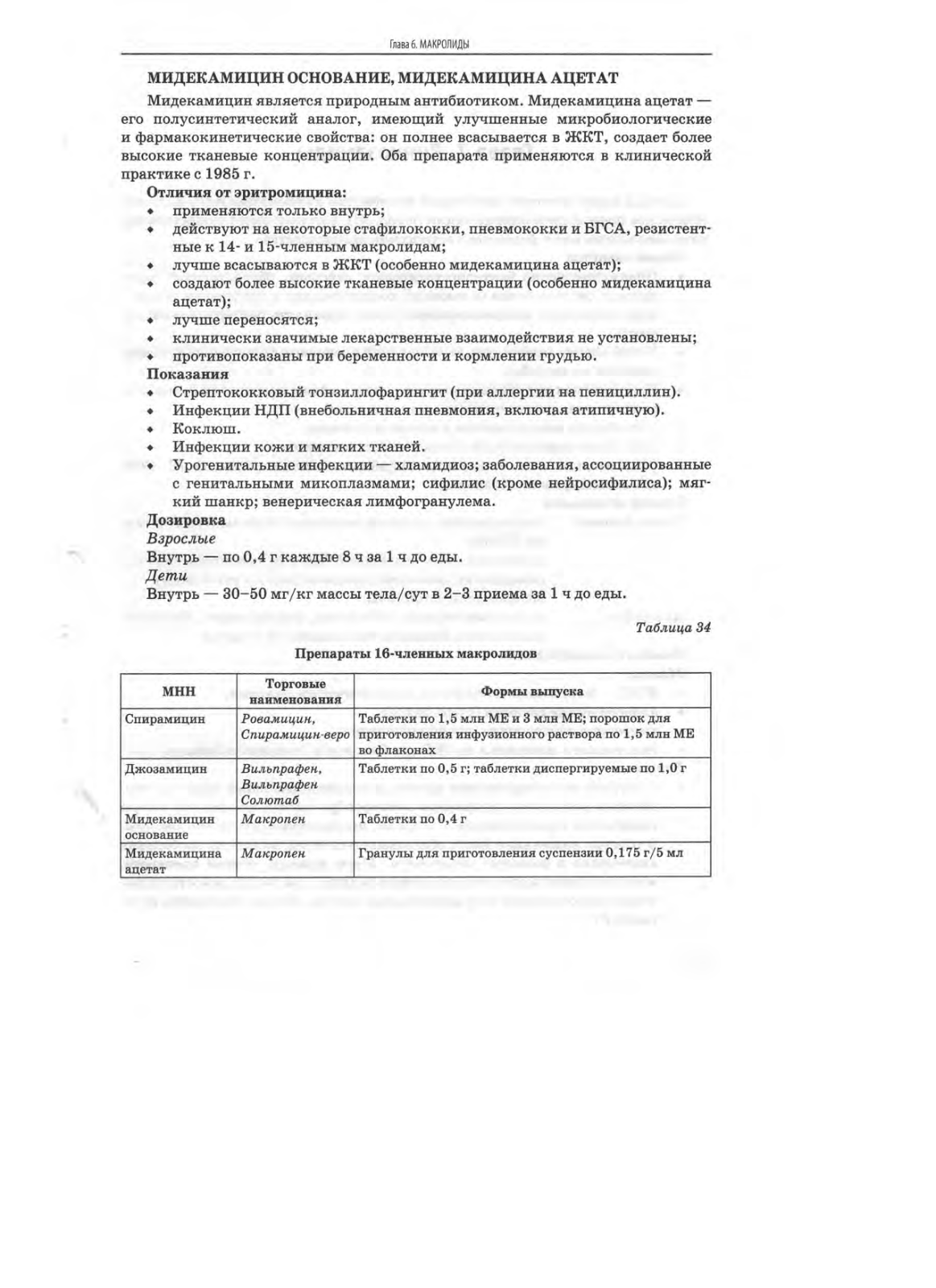 Глава 6. МАКРОЛИДЫ

МИДЕКАМИЦИН ОСНОВАНИЕ, МИДЕКАМИЦИНА АЦЕТАТ

Мидекамицин является природным антибиотиком. Мидекамицина ацетат — его полусинтетический аналог, имеющий улучшенные микробиологические и фармакокинетические свойства: он полнее всасывается в ЖКТ, создает более высокие тканевые концентрации. Оба препарата применяются в клинической практике с 1985 г.

Отличия от эритромицина:
• применяются только внутрь;
• действуют на некоторые стафилококки, пневмококки и БГСА, резистентные к 14- и 15-членным макролидам;
• лучше всасываются в ЖКТ (особенно мидекамицина ацетат);
• создают более высокие тканевые концентрации (особенно мидекамицина ацетат);
• лучше переносятся;
• клинически значимые лекарственные взаимодействия не установлены;
• противопоказаны при беременности и кормлении грудью.

Показания
• Стрептококковый тонзиллофарингит (при аллергии на пенициллин).
• Инфекции НДП (внебольничная пневмония, включая атипичную).
• Коклюш.
• Инфекции кожи и мягких тканей.
• Урогенитальные инфекции — хламидиоз; заболевания, ассоциированные с генитальными микоплазмами; сифилис (кроме нейросифилиса); мягкий шанкр; венерическая лимфогранулема.

Дозировка
Взрослые
Внутрь — по 0,4 г каждые 8 ч за 1 ч до еды.
Дети
Внутрь — 30–50 мг/кг массы тела/сут в 2–3 приема за 1 ч до еды.

Таблица 34

Препараты 16-членных макролидов

| МНН | Торговые наименования | Формы выпуска |
|---|---|---|
| Спирамицин | Ровамицин, Спирамицин-веро | Таблетки по 1,5 млн МЕ и 3 млн МЕ; порошок для приготовления инфузионного раствора по 1,5 млн МЕ во флаконах |
| Джозамицин | Вильпрафен, Вильпрафен Солютаб | Таблетки по 0,5 г; таблетки диспергируемые по 1,0 г |
| Мидекамицин основание | Макропен | Таблетки по 0,4 г |
| Мидекамицина ацетат | Макропен | Гранулы для приготовления суспензии 0,175 г/5 мл |